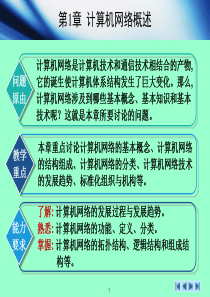 第1章 计算机网络概述

问题原由

计算机网络是计算机技术和通信技术相结合的产物，它的诞生使计算机体系结构发生了巨大变化，那么，计算机网络涉及到哪些基本概念、基本知识和基本技术呢？这就是本章所要讨论的问题。

教学重点

本章重点讨论计算机网络的基本概念、计算机网络的结构组成、计算机网络的分类、计算机网络技术的发展趋势、标准化组织与机构等。

能力要求

了解：计算机网络的发展过程与发展趋势。
熟悉：计算机网络的功能、定义、分类。
掌握：计算机网络的拓扑结构、逻辑结构和组成结构等。

1